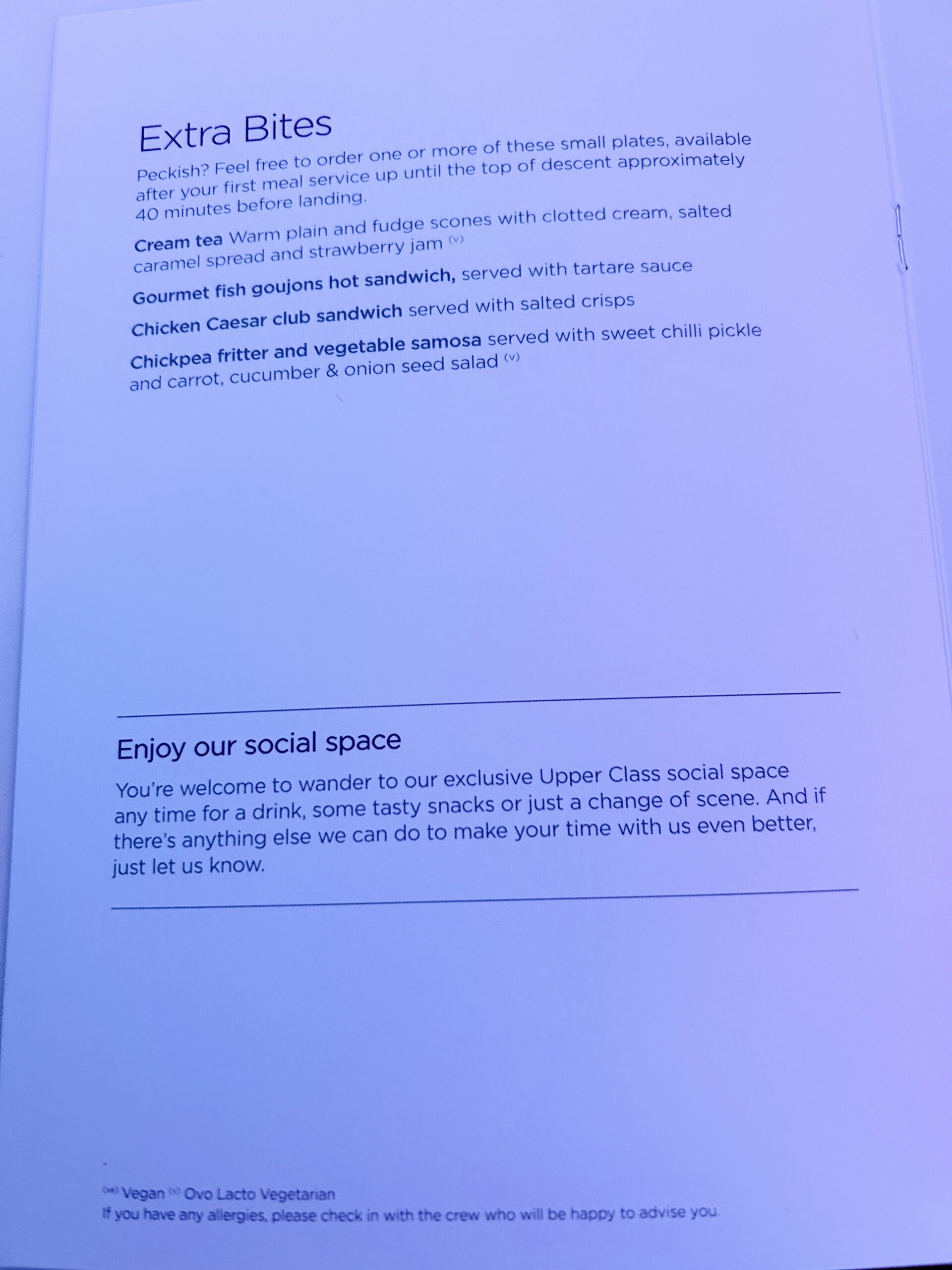 Extra Bites

Peckish? Feel free to order one or more of these small plates, available after your first meal service up until the top of descent approximately 40 minutes before landing.

Cream tea Warm plain and fudge scones with clotted cream, salted caramel spread and strawberry jam $^{(v)}$

Gourmet fish goujons hot sandwich, served with tartare sauce

Chicken Caesar club sandwich served with salted crisps

Chickpea fritter and vegetable samosa served with sweet chilli pickle and carrot, cucumber & onion seed salad $^{(v)}$

Enjoy our social space

You're welcome to wander to our exclusive Upper Class social space any time for a drink, some tasty snacks or just a change of scene. And if there's anything else we can do to make your time with us even better, just let us know.

$^{(ve)}$ Vegan $^{(v)}$ Ovo Lacto Vegetarian
If you have any allergies, please check in with the crew who will be happy to advise you.